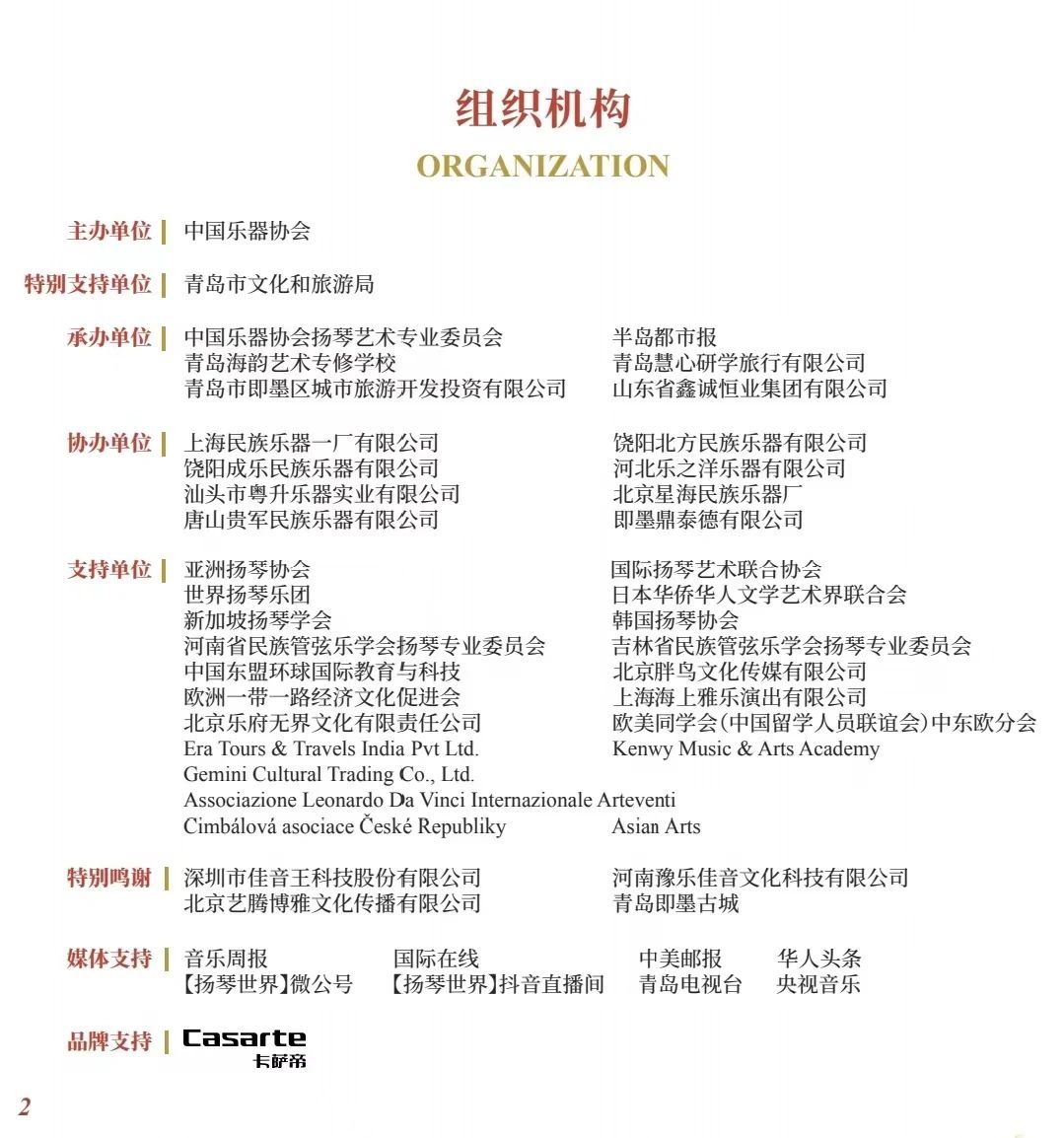 组织机构
ORGANIZATION

主办单位 | 中国乐器协会

特别支持单位 | 青岛市文化和旅游局

承办单位 | 中国乐器协会扬琴艺术专业委员会
青岛海韵艺术专修学校
青岛市即墨区城市旅游开发投资有限公司
半岛都市报
青岛慧心研学旅行有限公司
山东省鑫诚恒业集团有限公司

协办单位 | 上海民族乐器一厂有限公司
饶阳成乐民族乐器有限公司
汕头市粤升乐器实业有限公司
唐山贵军民族乐器有限公司
饶阳北方民族乐器有限公司
河北乐之洋乐器有限公司
北京星海民族乐器厂
即墨鼎泰德有限公司

支持单位 | 亚洲扬琴协会
世界扬琴乐团
新加坡扬琴学会
河南省民族管弦乐学会扬琴专业委员会
中国东盟环球国际教育与科技
欧洲一带一路经济文化促进会
北京乐府无界文化有限责任公司
Era Tours & Travels India Pvt Ltd.
Gemini Cultural Trading Co., Ltd.
Associazione Leonardo Da Vinci Internazionale Arteventi
Cimbálová asociace České Republiky
国际扬琴艺术联合协会
日本华侨华人文学艺术界联合会
韩国扬琴协会
吉林省民族管弦乐学会扬琴专业委员会
北京胖鸟文化传媒有限公司
上海海上雅乐演出有限公司
欧美同学会(中国留学人员联谊会)中东欧分会
Kenwy Music & Arts Academy
Asian Arts

特别鸣谢 | 深圳市佳音王科技股份有限公司
北京艺腾博雅文化传播有限公司
河南豫乐佳音文化科技有限公司
青岛即墨古城

媒体支持 | 音乐周报
【扬琴世界】微公号
国际在线
【扬琴世界】抖音直播间
中美邮报
青岛电视台
华人头条
央视音乐

品牌支持 | Casarte
卡萨帝

2